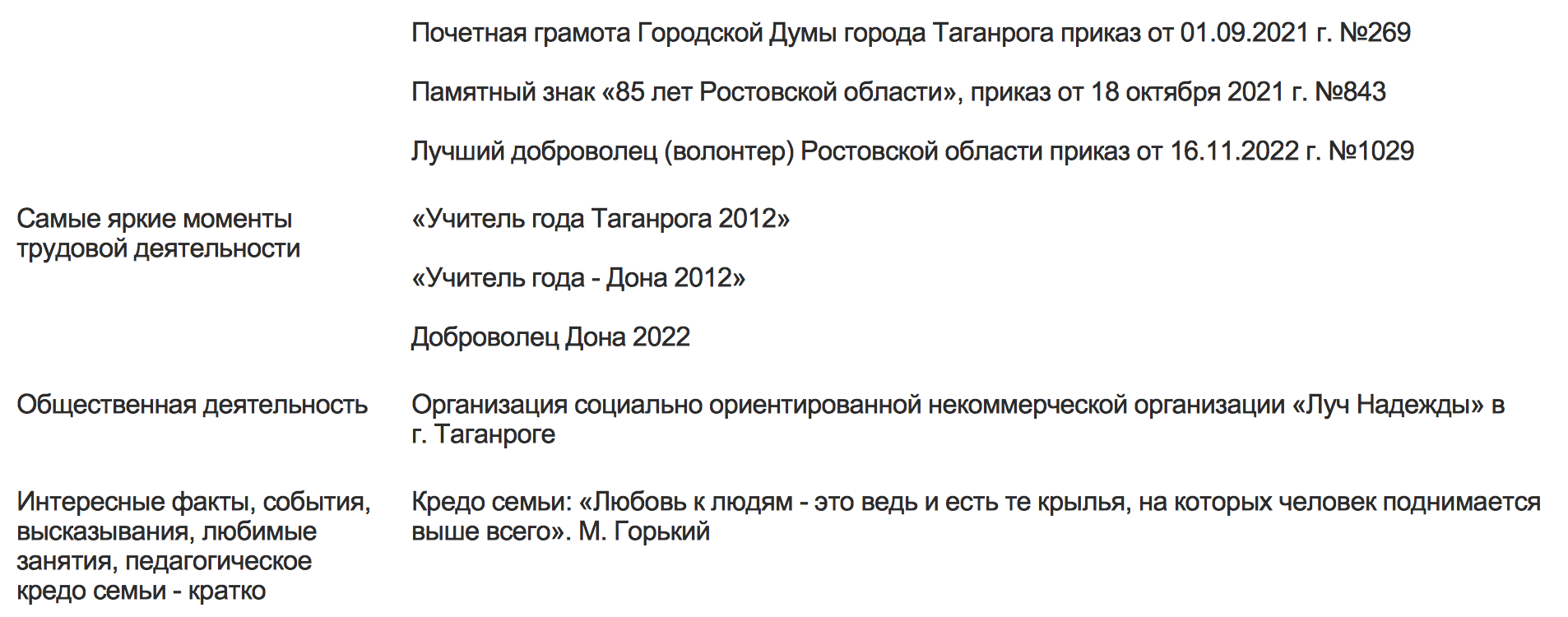 Почетная грамота Городской Думы города Таганрога приказ от 01.09.2021 г. №269

Памятный знак «85 лет Ростовской области», приказ от 18 октября 2021 г. №843

Лучший доброволец (волонтер) Ростовской области приказ от 16.11.2022 г. №1029

Самые яркие моменты трудовой деятельности

«Учитель года Таганрога 2012»

«Учитель года - Дона 2012»

Доброволец Дона 2022

Общественная деятельность

Организация социально ориентированной некоммерческой организации «Луч Надежды» в г. Таганроге

Интересные факты, события, высказывания, любимые занятия, педагогическое кредо семьи - кратко

Кредо семьи: «Любовь к людям - это ведь и есть те крылья, на которых человек поднимается выше всего». М. Горький